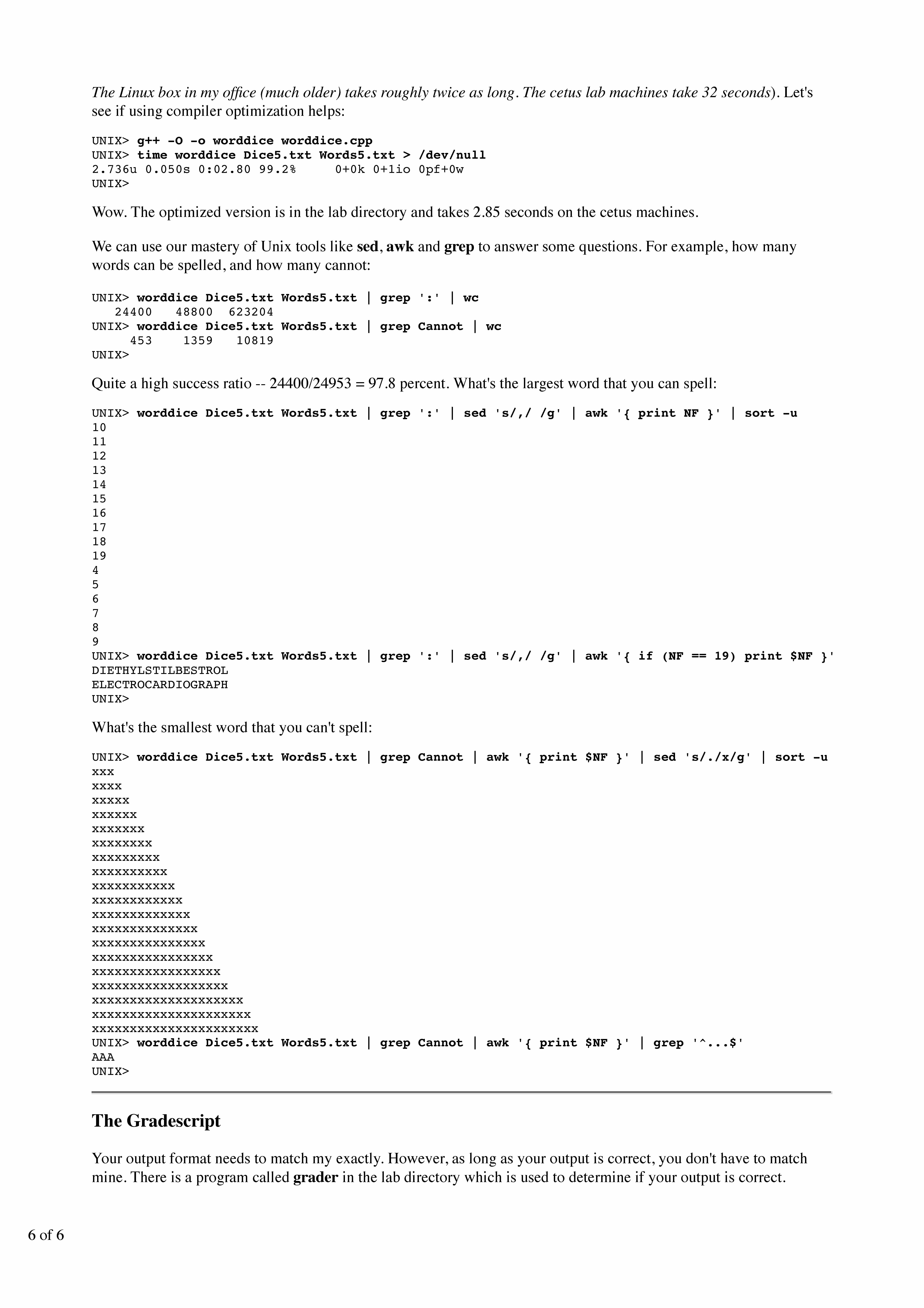 The Linux box in my office (much older) takes roughly twice as long. The cetus lab machines take 32 seconds). Let's see if using compiler optimization helps:

UNIX> g++ -O -o worddice worddice.cpp
UNIX> time worddice Dice5.txt Words5.txt > /dev/null
2.736u 0.050s 0:02.80 99.2%     0+0k 0+1io 0pf+0w
UNIX>

Wow. The optimized version is in the lab directory and takes 2.85 seconds on the cetus machines.

We can use our mastery of Unix tools like sed, awk and grep to answer some questions. For example, how many words can be spelled, and how many cannot:

UNIX> worddice Dice5.txt Words5.txt | grep ':' | wc
   24400   48800  623204
UNIX> worddice Dice5.txt Words5.txt | grep Cannot | wc
     453    1359   10819
UNIX>

Quite a high success ratio -- 24400/24953 = 97.8 percent. What's the largest word that you can spell:

UNIX> worddice Dice5.txt Words5.txt | grep ':' | sed 's/,/ /g' | awk '{ print NF }' | sort -u
10
11
12
13
14
15
16
17
18
19
4
5
6
7
8
9
UNIX> worddice Dice5.txt Words5.txt | grep ':' | sed 's/,/ /g' | awk '{ if (NF == 19) print $NF }'
DIETHYLSTILBESTROL
ELECTROCARDIOGRAPH
UNIX>

What's the smallest word that you can't spell:

UNIX> worddice Dice5.txt Words5.txt | grep Cannot | awk '{ print $NF }' | sed 's/./x/g' | sort -u
xxx
xxxx
xxxxx
xxxxxx
xxxxxxx
xxxxxxxx
xxxxxxxxx
xxxxxxxxxx
xxxxxxxxxxx
xxxxxxxxxxxx
xxxxxxxxxxxxx
xxxxxxxxxxxxxx
xxxxxxxxxxxxxxx
xxxxxxxxxxxxxxxx
xxxxxxxxxxxxxxxxx
xxxxxxxxxxxxxxxxxx
xxxxxxxxxxxxxxxxxxxx
xxxxxxxxxxxxxxxxxxxxx
xxxxxxxxxxxxxxxxxxxxxx
UNIX> worddice Dice5.txt Words5.txt | grep Cannot | awk '{ print $NF }' | grep '^...$'
AAA
UNIX>

The Gradescript

Your output format needs to match my exactly. However, as long as your output is correct, you don't have to match mine. There is a program called grader in the lab directory which is used to determine if your output is correct.

6 of 6